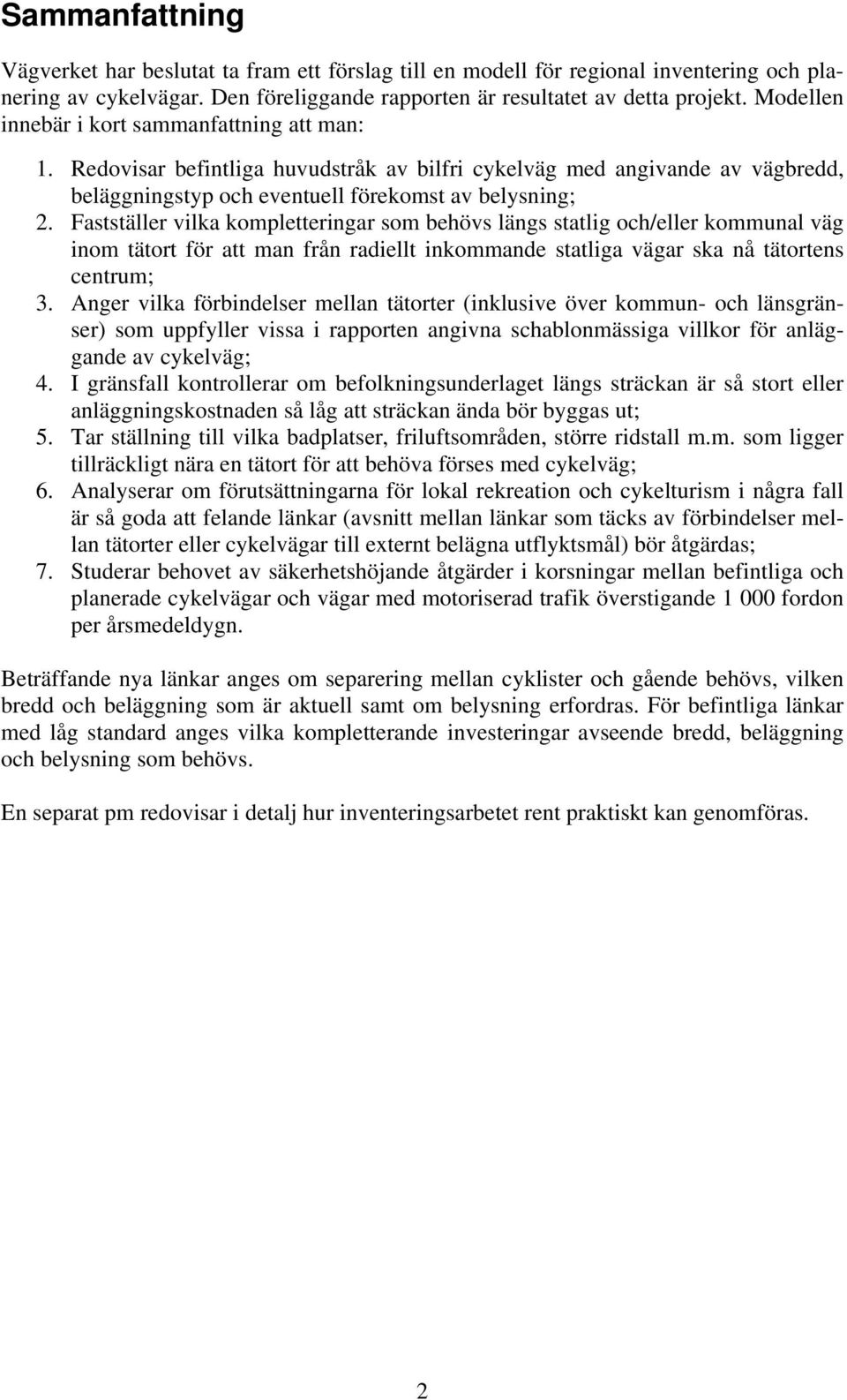 Sammanfattning

Vägverket har beslutat ta fram ett förslag till en modell för regional inventering och planering av cykelvägar. Den föreliggande rapporten är resultatet av detta projekt. Modellen innebär i kort sammanfattning att man:

1. Redovisar befintliga huvudstråk av bilfri cykelväg med angivande av vägbredd, beläggningstyp och eventuell förekomst av belysning;
2. Fastställer vilka kompletteringar som behövs längs statlig och/eller kommunal väg inom tätort för att man från radiellt inkommande statliga vägar ska nå tätortens centrum;
3. Anger vilka förbindelser mellan tätorter (inklusive över kommun- och länsgränser) som uppfyller vissa i rapporten angivna schablonmässiga villkor för anläggande av cykelväg;
4. I gränsfall kontrollerar om befolkningsunderlaget längs sträckan är så stort eller anläggningskostnaden så låg att sträckan ända bör byggas ut;
5. Tar ställning till vilka badplatser, friluftsområden, större ridstall m.m. som ligger tillräckligt nära en tätort för att behöva förses med cykelväg;
6. Analyserar om förutsättningarna för lokal rekreation och cykelturism i några fall är så goda att felande länkar (avsnitt mellan länkar som täcks av förbindelser mellan tätorter eller cykelvägar till externt belägna utflyktsmål) bör åtgärdas;
7. Studerar behovet av säkerhetshöjande åtgärder i korsningar mellan befintliga och planerade cykelvägar och vägar med motoriserad trafik överstigande 1 000 fordon per årsmedeldygn.

Beträffande nya länkar anges om separering mellan cyklister och gående behövs, vilken bredd och beläggning som är aktuell samt om belysning erfordras. För befintliga länkar med låg standard anges vilka kompletterande investeringar avseende bredd, beläggning och belysning som behövs.

En separat pm redovisar i detalj hur inventeringsarbetet rent praktiskt kan genomföras.

2